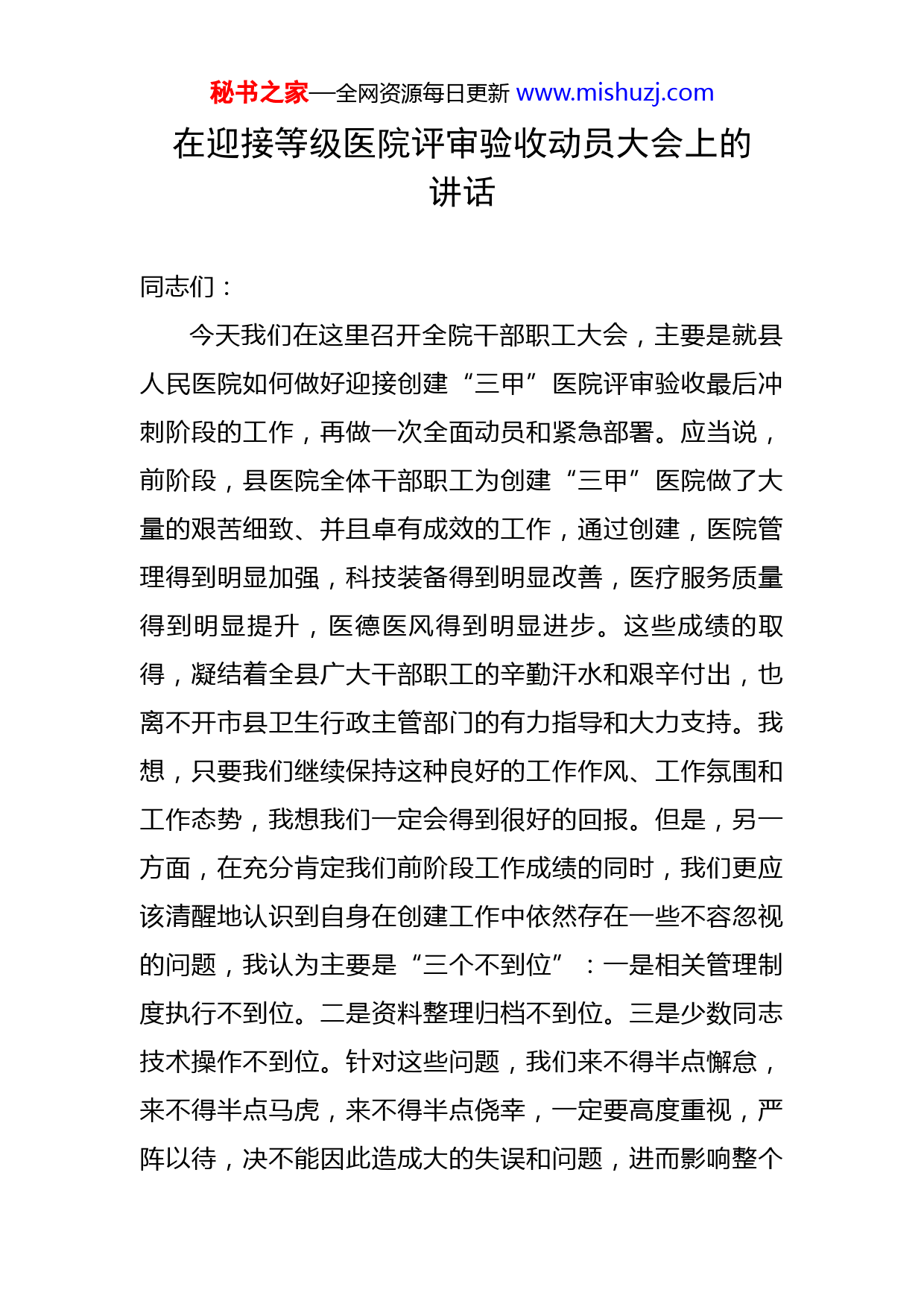 秘书之家—全网资源每日更新 www.mishuzj.com

在迎接等级医院评审验收动员大会上的讲话

同志们：

今天我们在这里召开全院干部职工大会，主要是就县人民医院如何做好迎接创建“三甲”医院评审验收最后冲刺阶段的工作，再做一次全面动员和紧急部署。应当说，前阶段，县医院全体干部职工为创建“三甲”医院做了大量的艰苦细致、并且卓有成效的工作，通过创建，医院管理得到明显加强，科技装备得到明显改善，医疗服务质量得到明显提升，医德医风得到明显进步。这些成绩的取得，凝结着全县广大干部职工的辛勤汗水和艰辛付出，也离不开市县卫生行政主管部门的有力指导和大力支持。我想，只要我们继续保持这种良好的工作作风、工作氛围和工作态势，我想我们一定会得到很好的回报。但是，另一方面，在充分肯定我们前阶段工作成绩的同时，我们更应该清醒地认识到自身在创建工作中依然存在一些不容忽视的问题，我认为主要是“三个不到位”：一是相关管理制度执行不到位。二是资料整理归档不到位。三是少数同志技术操作不到位。针对这些问题，我们来不得半点懈怠，来不得半点马虎，来不得半点侥幸，一定要高度重视，严阵以待，决不能因此造成大的失误和问题，进而影响整个